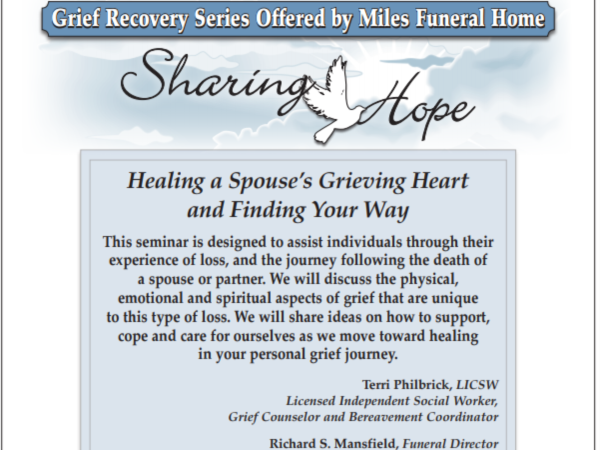 Grief Recovery Series Offered by Miles Funeral Home

Sharing Hope

Healing a Spouse's Grieving Heart and Finding Your Way

This seminar is designed to assist individuals through their experience of loss, and the journey following the death of a spouse or partner. We will discuss the physical, emotional and spiritual aspects of grief that are unique to this type of loss. We will share ideas on how to support, cope and care for ourselves as we move toward healing in your personal grief journey.

Terri Philbrick, LICSW
Licensed Independent Social Worker,
Grief Counselor and Bereavement Coordinator

Richard S. Mansfield, Funeral Director